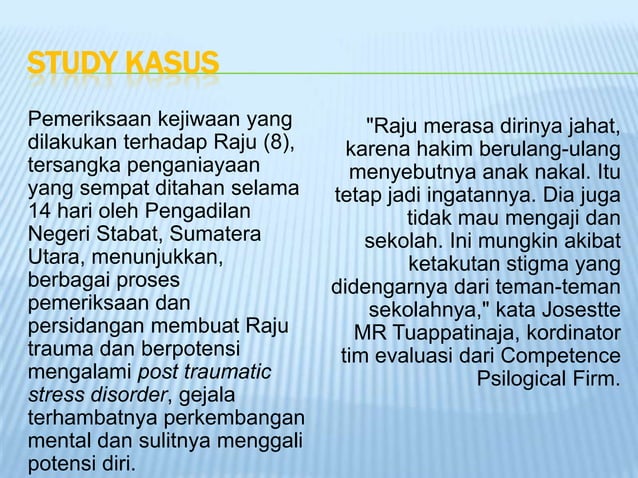 STUDY KASUS

Pemeriksaan kejiwaan yang dilakukan terhadap Raju (8), tersangka penganiayaan yang sempat ditahan selama 14 hari oleh Pengadilan Negeri Stabat, Sumatera Utara, menunjukkan, berbagai proses pemeriksaan dan persidangan membuat Raju trauma dan berpotensi mengalami post traumatic stress disorder, gejala terhambatnya perkembangan mental dan sulitnya menggali potensi diri.

"Raju merasa dirinya jahat, karena hakim berulang-ulang menyebutnya anak nakal. Itu tetap jadi ingatannya. Dia juga tidak mau mengaji dan sekolah. Ini mungkin akibat ketakutan stigma yang didengarnya dari teman-teman sekolahnya," kata Josestte MR Tuappatinaja, kordinator tim evaluasi dari Competence Psilogical Firm.